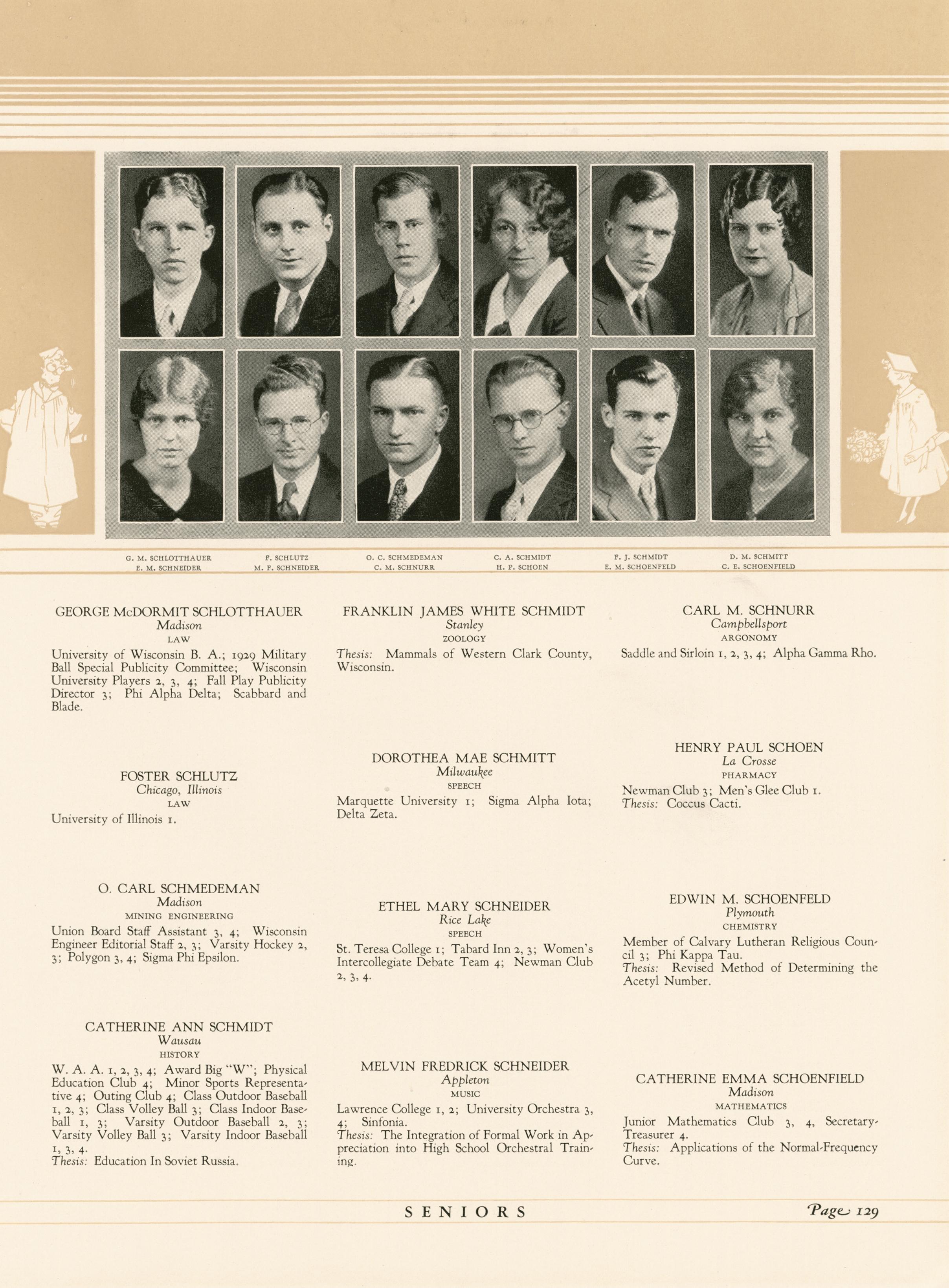 G. M. SCHLOTTHAUER
E. M. SCHNEIDER

F. SCHLUTZ
M. F. SCHNEIDER

O. C. SCHMEDEMAN
C. M. SCHNURR

C. A. SCHMIDT
H. P. SCHOEN

F. J. SCHMIDT
E. M. SCHOENFELD

D. M. SCHMITT
C. E. SCHOENFIELD

GEORGE McDORMIT SCHLOTTHAUER
Madison
LAW
University of Wisconsin B. A.; 1929 Military Ball Special Publicity Committee; Wisconsin University Players 2, 3, 4; Fall Play Publicity Director 3; Phi Alpha Delta; Scabbard and Blade.

FOSTER SCHLUTZ
Chicago, Illinois
LAW
University of Illinois 1.

O. CARL SCHMEDEMAN
Madison
MINING ENGINEERING
Union Board Staff Assistant 3, 4; Wisconsin Engineer Editorial Staff 2, 3; Varsity Hockey 2, 3; Polygon 3, 4; Sigma Phi Epsilon.

CATHERINE ANN SCHMIDT
Wausau
HISTORY
W. A. A. 1, 2, 3, 4; Award Big "W"; Physical Education Club 4; Minor Sports Representative 4; Outing Club 4; Class Outdoor Baseball 1, 2, 3; Class Volley Ball 3; Class Indoor Baseball 1, 3; Varsity Outdoor Baseball 2, 3; Varsity Volley Ball 3; Varsity Indoor Baseball 1, 3, 4.
Thesis: Education In Soviet Russia.

FRANKLIN JAMES WHITE SCHMIDT
Stanley
ZOOLOGY
Thesis: Mammals of Western Clark County, Wisconsin.

DOROTHEA MAE SCHMITT
Milwaukee
SPEECH
Marquette University 1; Sigma Alpha Iota; Delta Zeta.

ETHEL MARY SCHNEIDER
Rice Lake
SPEECH
St. Teresa College 1; Tabard Inn 2, 3; Women's Intercollegiate Debate Team 4; Newman Club 2, 3, 4.

MELVIN FREDRICK SCHNEIDER
Appleton
MUSIC
Lawrence College 1, 2; University Orchestra 3, 4; Sinfonia.
Thesis: The Integration of Formal Work in Appreciation into High School Orchestral Training.

CARL M. SCHNURR
Campbellsport
ARGONOMY
Saddle and Sirloin 1, 2, 3, 4; Alpha Gamma Rho.

HENRY PAUL SCHOEN
La Crosse
PHARMACY
Newman Club 3; Men's Glee Club 1.
Thesis: Coccus Cacti.

EDWIN M. SCHOENFELD
Plymouth
CHEMISTRY
Member of Calvary Lutheran Religious Council 3; Phi Kappa Tau.
Thesis: Revised Method of Determining the Acetyl Number.

CATHERINE EMMA SCHOENFIELD
Madison
MATHEMATICS
Junior Mathematics Club 3, 4, Secretary-Treasurer 4.
Thesis: Applications of the Normal-Frequency Curve.

SENIORS

Page 129